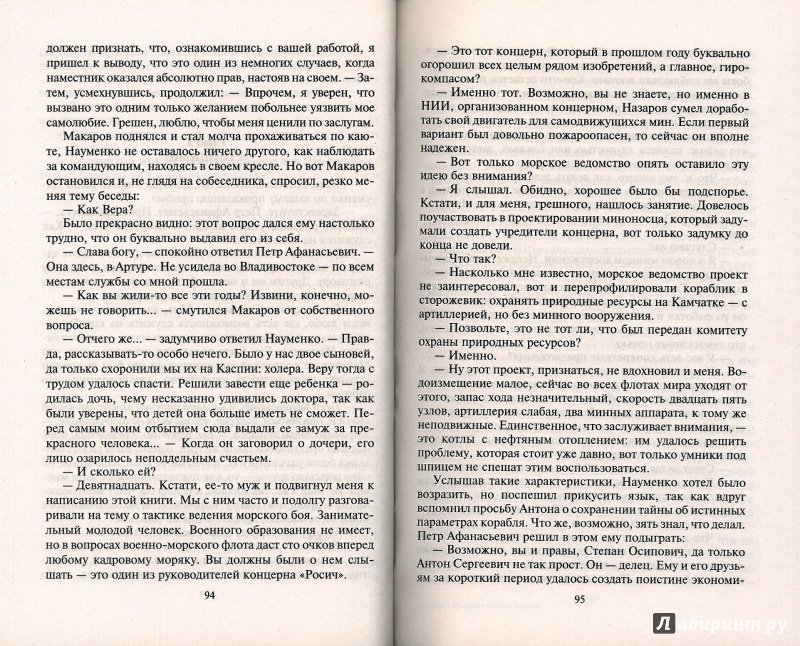 должен признать, что, ознакомившись с вашей работой, я пришел к выводу, что это один из немногих случаев, когда наместник оказался абсолютно прав, настояв на своем. — Затем, усмехнувшись, продолжил: — Впрочем, я уверен, что вызвано это одним только желанием побольнее уязвить мое самолюбие. Грешен, люблю, чтобы меня ценили по заслугам.

Макаров поднялся и стал молча прохаживаться по каюте, Науменко не оставалось ничего другого, как наблюдать за командующим, находясь в своем кресле. Но вот Макаров остановился и, не глядя на собеседника, спросил, резко меняя тему беседы:

— Как Вера?

Было прекрасно видно: этот вопрос дался ему настолько трудно, что он буквально выдавил его из себя.

— Слава богу, — спокойно ответил Петр Афанасьевич. — Она здесь, в Артуре. Не усидела во Владивостоке — по всем местам службы со мной прошла.

— Как вы жили-то все эти годы? Извини, конечно, можешь не говорить... — смутился Макаров от собственного вопроса.

— Отчего же... — задумчиво ответил Науменко. — Правда, рассказывать-то особо нечего. Было у нас двое сыновей, да только схоронили мы их на Каспии: холера. Веру тогда с трудом удалось спасти. Решили завести еще ребенка — родилась дочь, чему несказанно удивились доктора, так как были уверены, что детей она больше иметь не сможет. Перед самым моим отбытием сюда выдали ее замуж за прекрасного человека... — Когда он заговорил о дочери, его лицо озарилось неподдельным счастьем.

— И сколько ей?

— Девятнадцать. Кстати, ее-то муж и подвигнул меня к написанию этой книги. Мы с ним часто и подолгу разговаривали на тему о тактике ведения морского боя. Занимательный молодой человек. Военного образования не имеет, но в вопросах военно-морского флота даст сто очков вперед любому кадровому моряку. Вы должны были о нем слышать — это один из руководителей концерна «Росич».

94

— Это тот концерн, который в прошлом году буквально огорошил всех целым рядом изобретений, а главное, гирокомпасом?

— Именно тот. Возможно, вы не знаете, но именно в НИИ, организованном концерном, Назаров сумел доработать свой двигатель для самодвижущихся мин. Если первый вариант был довольно пожароопасен, то сейчас он вполне надежен.

— Вот только морское ведомство опять оставило эту идею без внимания?

— Я слышал. Обидно, хорошее было бы подспорье. Кстати, и для меня, грешного, нашлось занятие. Довелось поучаствовать в проектировании миноносца, который задумали создать учредители концерна, вот только задумку до конца не довели.

— Что так?

— Насколько мне известно, морское ведомство проект не заинтересовал, вот и перепрофилировали кораблик в сторожевик: охранять природные ресурсы на Камчатке — с артиллерией, но без минного вооружения.

— Позвольте, это не тот ли, что был передан комитету охраны природных ресурсов?

— Именно.

— Ну этот проект, признаться, не вдохновил и меня. Водоизмещение малое, сейчас во всех флотах мира уходят от этого, запас хода незначительный, скорость двадцать пять узлов, артиллерия слабая, два минных аппарата, к тому же неподвижные. Единственное, что заслуживает внимания, — это котлы с нефтяным отоплением: им удалось решить проблему, которая стоит уже давно, вот только умники под шпицем не спешат этим воспользоваться.

Услышав такие характеристики, Науменко хотел было возразить, но поспешил прикусить язык, так как вдруг вспомнил просьбу Антона о сохранении тайны об истинных параметрах корабля. Что же, возможно, зять знал, что делал. Петр Афанасьевич решил в этом ему подыграть:

— Возможно, вы и правы, Степан Осипович, да только Антон Сергеевич не так прост. Он — делец. Ему и его друзьям за короткий период удалось создать поистине экономи-

95

Лабиринт.ру